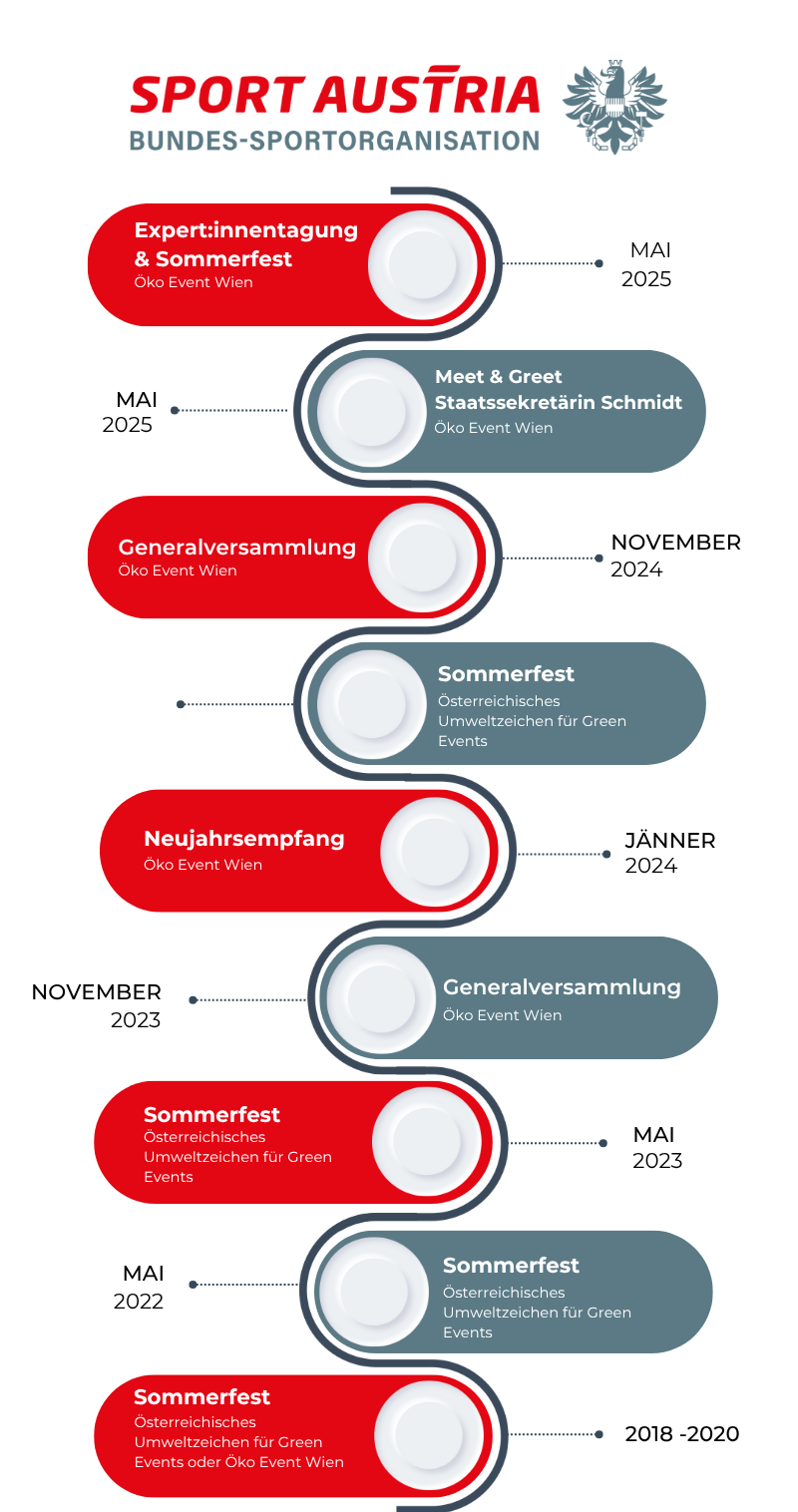 SPORT AUSTRIA
BUNDES-SPORTORGANISATION

Expert:innentagung & Sommerfest
Öko Event Wien

MAI 2025

MAI 2025

Meet & Greet Staatssekretärin Schmidt
Öko Event Wien

Generalversammlung
Öko Event Wien

NOVEMBER 2024

Sommerfest
Österreichisches Umweltzeichen für Green Events

Neujahrsempfang
Öko Event Wien

JÄNNER 2024

NOVEMBER 2023

Generalversammlung
Öko Event Wien

Sommerfest
Österreichisches Umweltzeichen für Green Events

MAI 2023

MAI 2022

Sommerfest
Österreichisches Umweltzeichen für Green Events

Sommerfest
Österreichisches Umweltzeichen für Green Events oder Öko Event Wien

2018 -2020